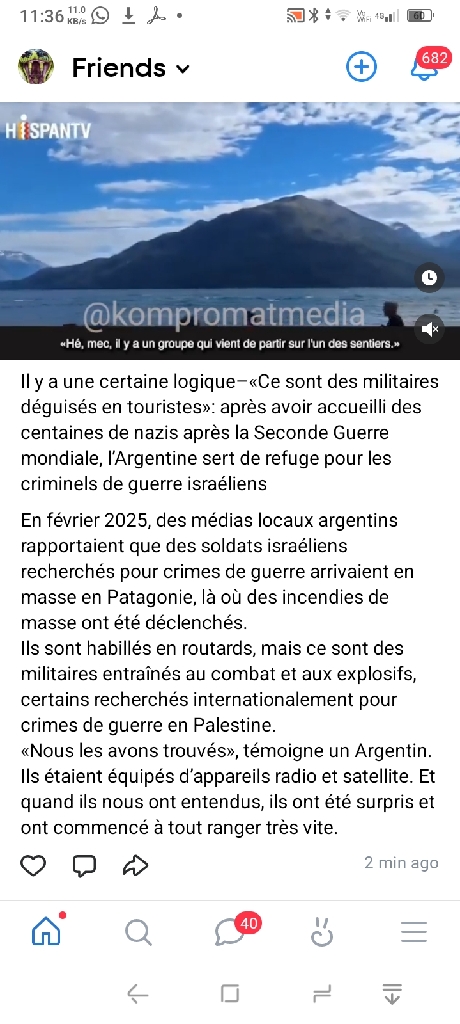 11:36 11.0 KB/S

Friends

682

HISPANTV

@kompromatmedia

«Hé, mec, il y a un groupe qui vient de partir sur l'un des sentiers.»

Il y a une certaine logique–«Ce sont des militaires déguisés en touristes»: après avoir accueilli des centaines de nazis après la Seconde Guerre mondiale, l'Argentine sert de refuge pour les criminels de guerre israéliens

En février 2025, des médias locaux argentins rapportaient que des soldats israéliens recherchés pour crimes de guerre arrivaient en masse en Patagonie, là où des incendies de masse ont été déclenchés.
Ils sont habillés en routards, mais ce sont des militaires entraînés au combat et aux explosifs, certains recherchés internationalement pour crimes de guerre en Palestine.
«Nous les avons trouvés», témoigne un Argentin. Ils étaient équipés d'appareils radio et satellite. Et quand ils nous ont entendus, ils ont été surpris et ont commencé à tout ranger très vite.

2 min ago

40